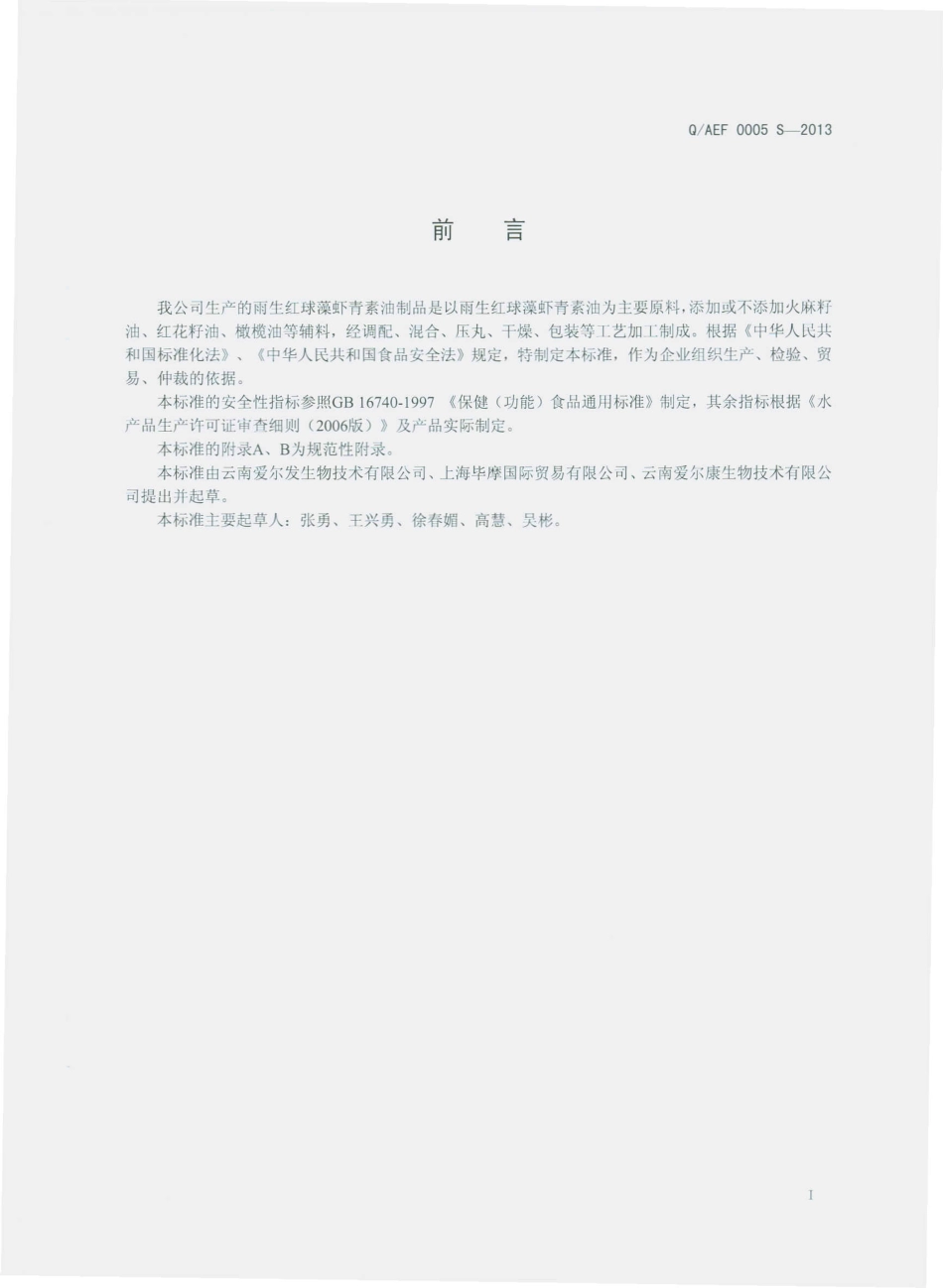 Q/AEF 0005 S—2013

前　言

我公司生产的雨生红球藻虾青素油制品是以雨生红球藻虾青素油为主要原料，添加或不添加火麻籽油、红花籽油、橄榄油等辅料，经调配、混合、压丸、干燥、包装等工艺加工制成。根据《中华人民共和国标准化法》、《中华人民共和国食品安全法》规定，特制定本标准，作为企业组织生产、检验、贸易、仲裁的依据。

本标准的安全性指标参照GB 16740-1997 《保健（功能）食品通用标准》制定，其余指标根据《水产品生产许可证审查细则（2006版）》及产品实际制定。

本标准的附录A、B为规范性附录。

本标准由云南爱尔发生物技术有限公司、上海毕摩国际贸易有限公司、云南爱尔康生物技术有限公司提出并起草。

本标准主要起草人：张勇、王兴勇、徐春媚、高慧、吴彬。

I